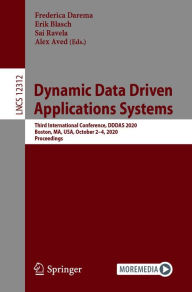 Frederica Darema
Erik Blasch
Sai Ravela
Alex Aved (Eds.)

LNCS 12312

Dynamic Data Driven Applications Systems

Third International Conference, DDDAS 2020
Boston, MA, USA, October 2–4, 2020
Proceedings

Springer

MOREMEDIA